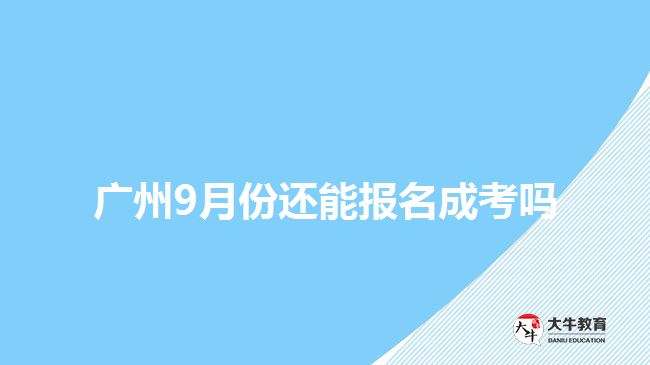 广州9月份还能报名成考吗

大牛
大牛教育
DANIU EDUCATION